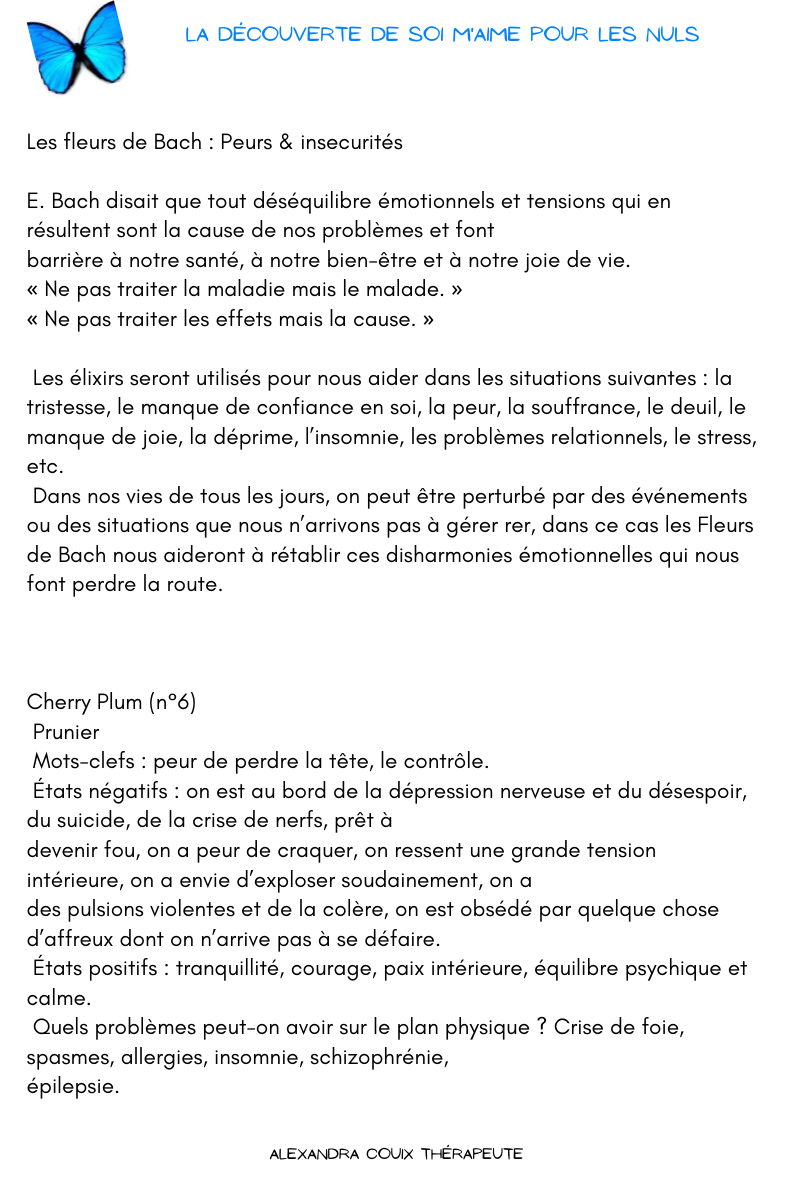 LA DÉCOUVERTE DE SOI M'AIME POUR LES NULS

Les fleurs de Bach : Peurs & insecurités

E. Bach disait que tout déséquilibre émotionnels et tensions qui en résultent sont la cause de nos problèmes et font barrière à notre santé, à notre bien-être et à notre joie de vie.
« Ne pas traiter la maladie mais le malade. »
« Ne pas traiter les effets mais la cause. »

Les élixirs seront utilisés pour nous aider dans les situations suivantes : la tristesse, le manque de confiance en soi, la peur, la souffrance, le deuil, le manque de joie, la déprime, l'insomnie, les problèmes relationnels, le stress, etc.
Dans nos vies de tous les jours, on peut être perturbé par des événements ou des situations que nous n'arrivons pas à gérer rer, dans ce cas les Fleurs de Bach nous aideront à rétablir ces disharmonies émotionnelles qui nous font perdre la route.

Cherry Plum (n°6)
Prunier
Mots-clefs : peur de perdre la tête, le contrôle.
États négatifs : on est au bord de la dépression nerveuse et du désespoir, du suicide, de la crise de nerfs, prêt à devenir fou, on a peur de craquer, on ressent une grande tension intérieure, on a envie d'exploser soudainement, on a des pulsions violentes et de la colère, on est obsédé par quelque chose d'affreux dont on n'arrive pas à se défaire.
États positifs : tranquillité, courage, paix intérieure, équilibre psychique et calme.
Quels problèmes peut-on avoir sur le plan physique ? Crise de foie, spasmes, allergies, insomnie, schizophrénie, épilepsie.

ALEXANDRA COUIX THÉRAPEUTE